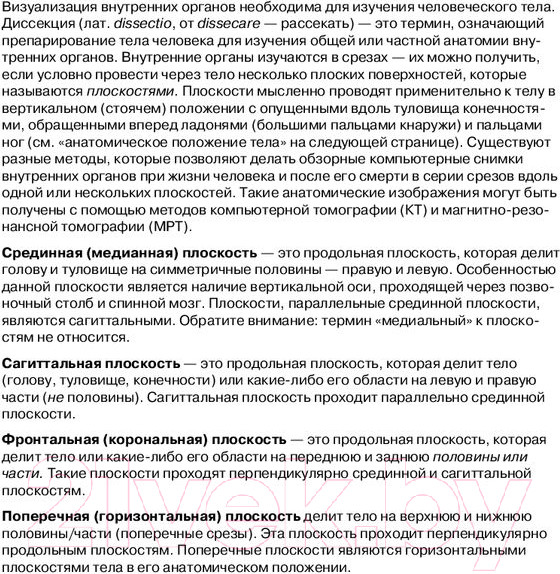 Визуализация внутренних органов необходима для изучения человеческого тела. Диссекция (лат. dissectio, от dissecare — рассекать) — это термин, означающий препарирование тела человека для изучения общей или частной анатомии внутренних органов. Внутренние органы изучаются в срезах — их можно получить, если условно провести через тело несколько плоских поверхностей, которые называются плоскостями. Плоскости мысленно проводят применительно к телу в вертикальном (стоячем) положении с опущенными вдоль туловища конечностями, обращенными вперед ладонями (большими пальцами кнаружи) и пальцами ног (см. «анатомическое положение тела» на следующей странице). Существуют разные методы, которые позволяют делать обзорные компьютерные снимки внутренних органов при жизни человека и после его смерти в серии срезов вдоль одной или нескольких плоскостей. Такие анатомические изображения могут быть получены с помощью методов компьютерной томографии (КТ) и магнитно-резонансной томографии (МРТ).

Срединная (медианная) плоскость — это продольная плоскость, которая делит голову и туловище на симметричные половины — правую и левую. Особенностью данной плоскости является наличие вертикальной оси, проходящей через позвоночный столб и спинной мозг. Плоскости, параллельные срединной плоскости, являются сагиттальными. Обратите внимание: термин «медиальный» к плоскостям не относится.

Сагиттальная плоскость — это продольная плоскость, которая делит тело (голову, туловище, конечности) или какие-либо его области на левую и правую части (не половины). Сагиттальная плоскость проходит параллельно срединной плоскости.

Фронтальная (корональная) плоскость — это продольная плоскость, которая делит тело или какие-либо его области на переднюю и заднюю половины или части. Такие плоскости проходят перпендикулярно срединной и сагиттальной плоскостям.

Поперечная (горизонтальная) плоскость делит тело на верхнюю и нижнюю половины/части (поперечные срезы). Эта плоскость проходит перпендикулярно продольным плоскостям. Поперечные плоскости являются горизонтальными плоскостями тела в его анатомическом положении.

21vek.by